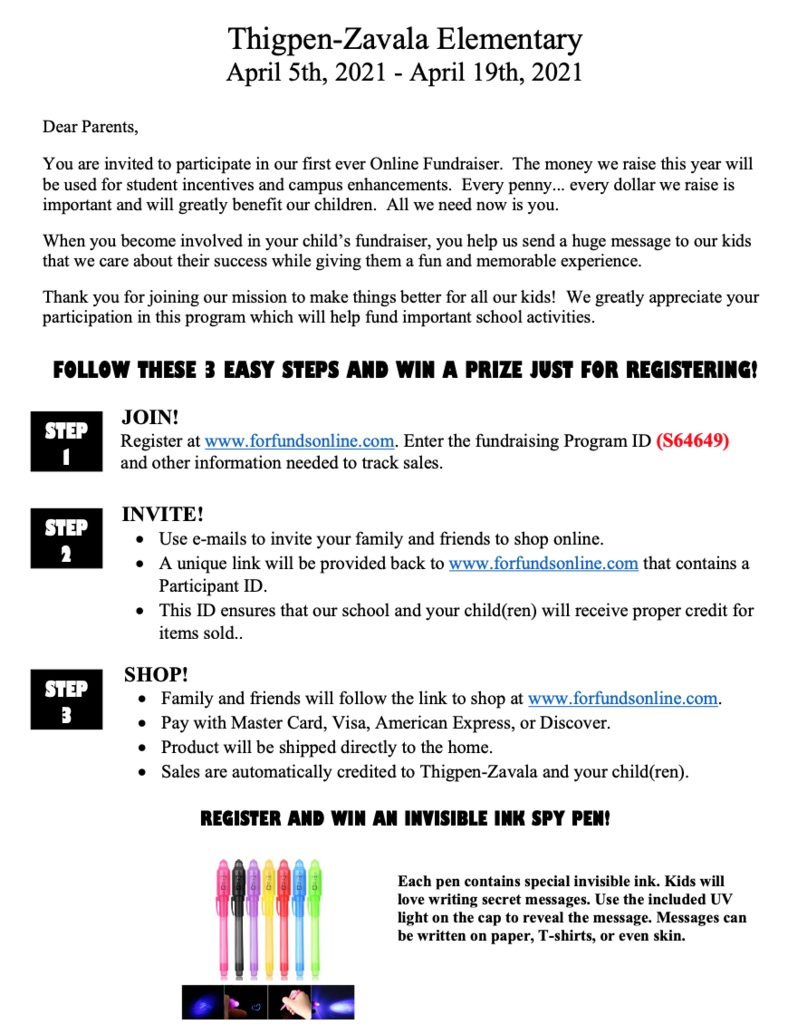 Thigpen-Zavala Elementary
April 5th, 2021 - April 19th, 2021

Dear Parents,

You are invited to participate in our first ever Online Fundraiser. The money we raise this year will be used for student incentives and campus enhancements. Every penny... every dollar we raise is important and will greatly benefit our children. All we need now is you.

When you become involved in your child's fundraiser, you help us send a huge message to our kids that we care about their success while giving them a fun and memorable experience.

Thank you for joining our mission to make things better for all our kids! We greatly appreciate your participation in this program which will help fund important school activities.

FOLLOW THESE 3 EASY STEPS AND WIN A PRIZE JUST FOR REGISTERING!

STEP 1

JOIN!
Register at www.forfundsonline.com. Enter the fundraising Program ID (S64649) and other information needed to track sales.

STEP 2

INVITE!
• Use e-mails to invite your family and friends to shop online.
• A unique link will be provided back to www.forfundsonline.com that contains a Participant ID.
• This ID ensures that our school and your child(ren) will receive proper credit for items sold..

STEP 3

SHOP!
• Family and friends will follow the link to shop at www.forfundsonline.com.
• Pay with Master Card, Visa, American Express, or Discover.
• Product will be shipped directly to the home.
• Sales are automatically credited to Thigpen-Zavala and your child(ren).

REGISTER AND WIN AN INVISIBLE INK SPY PEN!

Each pen contains special invisible ink. Kids will love writing secret messages. Use the included UV light on the cap to reveal the message. Messages can be written on paper, T-shirts, or even skin.